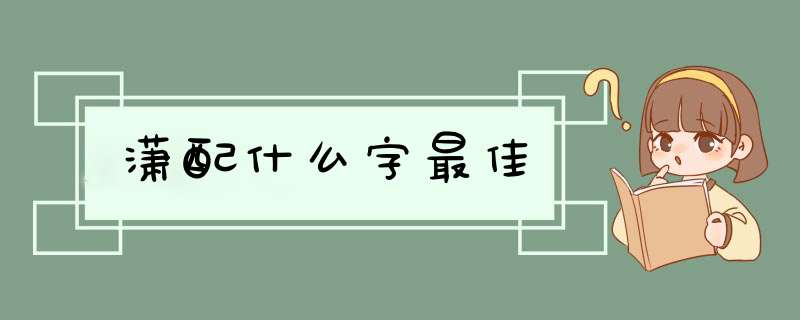 潇配什么字最佳